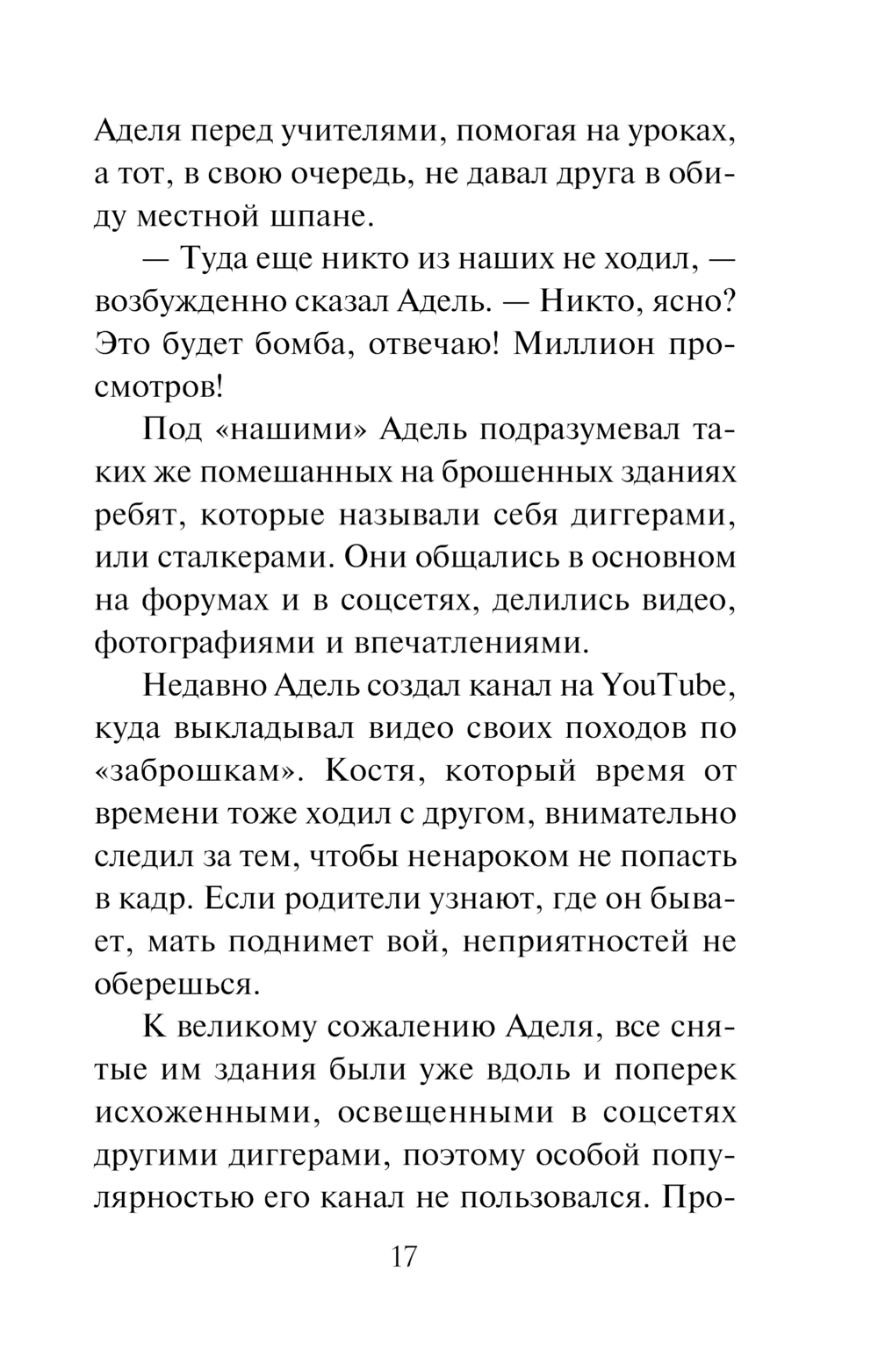 Аделя перед учителями, помогая на уроках, а тот, в свою очередь, не давал друга в обиду местной шпане.

— Туда еще никто из наших не ходил, — возбужденно сказал Адель. — Никто, ясно? Это будет бомба, отвечаю! Миллион просмотров!

Под «нашими» Адель подразумевал таких же помешанных на брошенных зданиях ребят, которые называли себя диггерами, или сталкерами. Они общались в основном на форумах и в соцсетях, делились видео, фотографиями и впечатлениями.

Недавно Адель создал канал на YouTube, куда выкладывал видео своих походов по «заброшкам». Костя, который время от времени тоже ходил с другом, внимательно следил за тем, чтобы ненароком не попасть в кадр. Если родители узнают, где он бывает, мать поднимет вой, неприятностей не оберешься.

К великому сожалению Аделя, все снятые им здания были уже вдоль и поперек исхоженными, освещенными в соцсетях другими диггерами, поэтому особой популярностью его канал не пользовался. Про-

17